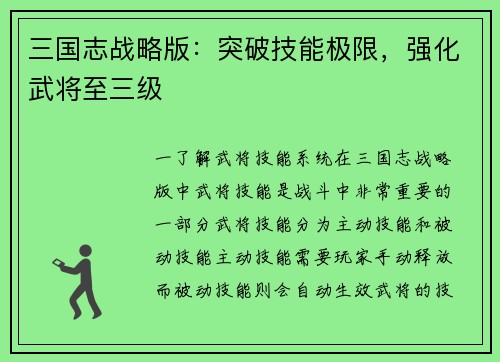 三国志战略版：突破技能极限，强化武将至三级

一了解武将技能系统在三国志战略版中武将技能是战斗中非常重要的一部分武将技能分为主动技能和被动技能主动技能需要玩家手动释放而被动技能则会自动生效武将的技